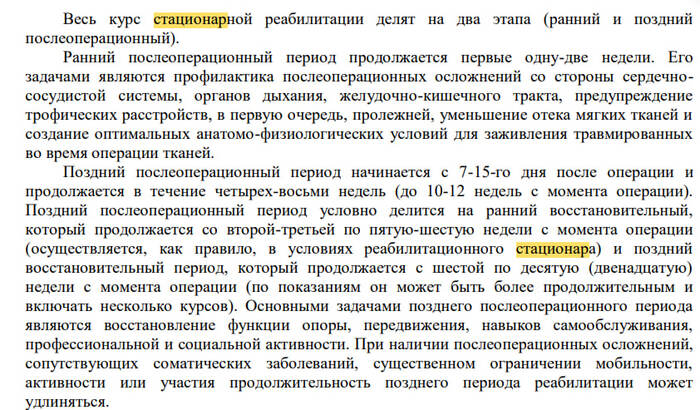 Весь курс стационарной реабилитации делят на два этапа (ранний и поздний послеоперационный).

Ранний послеоперационный период продолжается первые одну-две недели. Его задачами являются профилактика послеоперационных осложнений со стороны сердечно-сосудистой системы, органов дыхания, желудочно-кишечного тракта, предупреждение трофических расстройств, в первую очередь, пролежней, уменьшение отека мягких тканей и создание оптимальных анатомо-физиологических условий для заживления травмированных во время операции тканей.

Поздний послеоперационный период начинается с 7-15-го дня после операции и продолжается в течение четырех-восьми недель (до 10-12 недель с момента операции). Поздний послеоперационный период условно делится на ранний восстановительный, который продолжается со второй-третьей по пятую-шестую недели с момента операции (осуществляется, как правило, в условиях реабилитационного стационара) и поздний восстановительный период, который продолжается с шестой по десятую (двенадцатую) недели с момента операции (по показаниям он может быть более продолжительным и включать несколько курсов). Основными задачами позднего послеоперационного периода являются восстановление функции опоры, передвижения, навыков самообслуживания, профессиональной и социальной активности. При наличии послеоперационных осложнений, сопутствующих соматических заболеваний, существенном ограничении мобильности, активности или участия продолжительность позднего периода реабилитации может удлиняться.